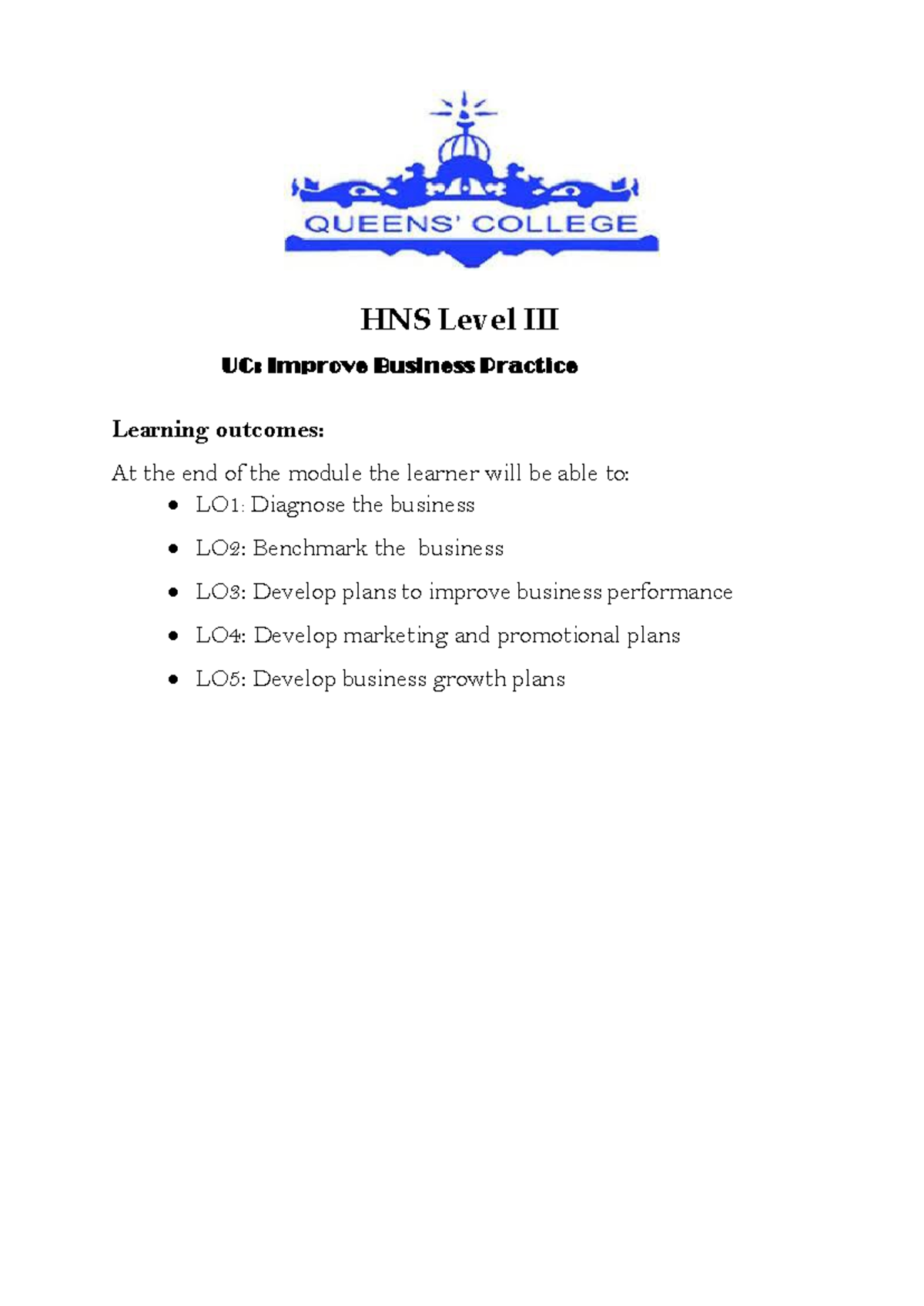 QUEENS' COLLEGE

HNS Level III

UC: Improve Business Practice

Learning outcomes:

At the end of the module the learner will be able to:

- LO1: Diagnose the business
- LO2: Benchmark the business
- LO3: Develop plans to improve business performance
- LO4: Develop marketing and promotional plans
- LO5: Develop business growth plans